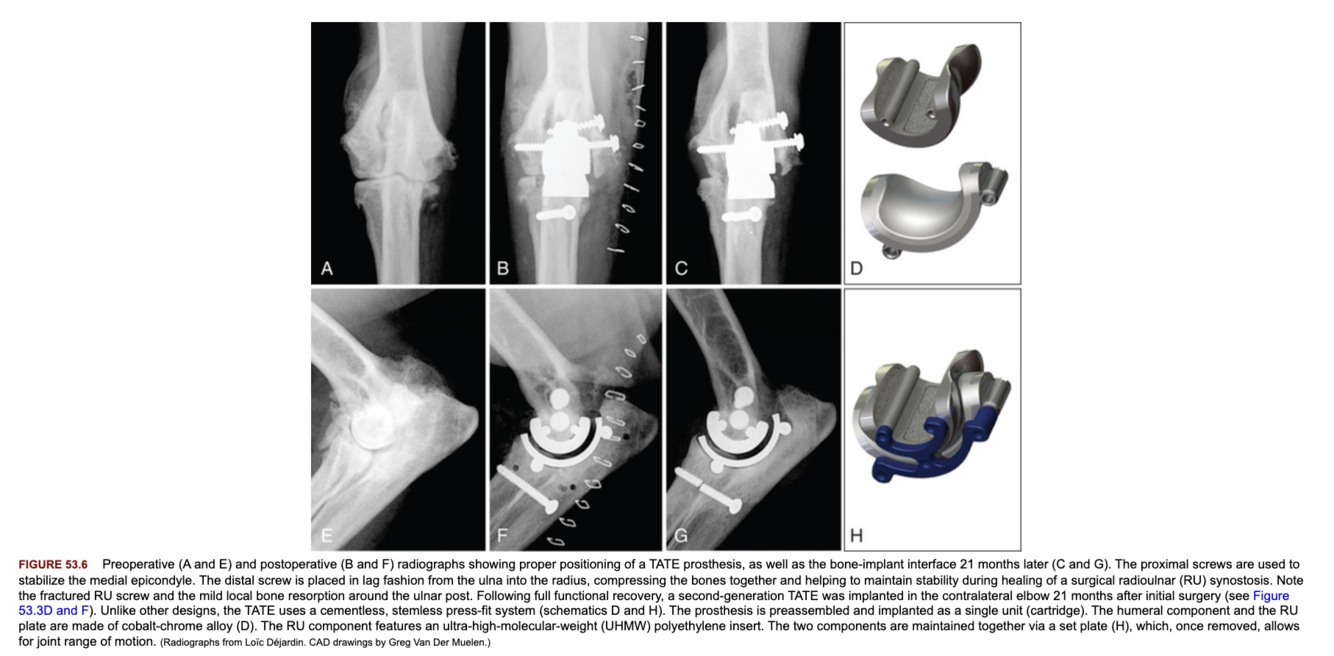 A

B

C

D

E

F

G

H

FIGURE 53.6 Preoperative (A and E) and postoperative (B and F) radiographs showing proper positioning of a TATE prosthesis, as well as the bone-implant interface 21 months later (C and G). The proximal screws are used to stabilize the medial epicondyle. The distal screw is placed in lag fashion from the ulna into the radius, compressing the bones together and helping to maintain stability during healing of a surgical radioulnar (RU) synostosis. Note the fractured RU screw and the mild local bone resorption around the ulnar post. Following full functional recovery, a second-generation TATE was implanted in the contralateral elbow 21 months after initial surgery (see Figure 53.3D and F). Unlike other designs, the TATE uses a cementless, stemless press-fit system (schematics D and H). The prosthesis is preassembled and implanted as a single unit (cartridge). The humeral component and the RU plate are made of cobalt-chrome alloy (D). The RU component features an ultra-high-molecular-weight (UHMW) polyethylene insert. The two components are maintained together via a set plate (H), which, once removed, allows for joint range of motion. (Radiographs from Loïc Déjardin. CAD drawings by Greg Van Der Muelen.)